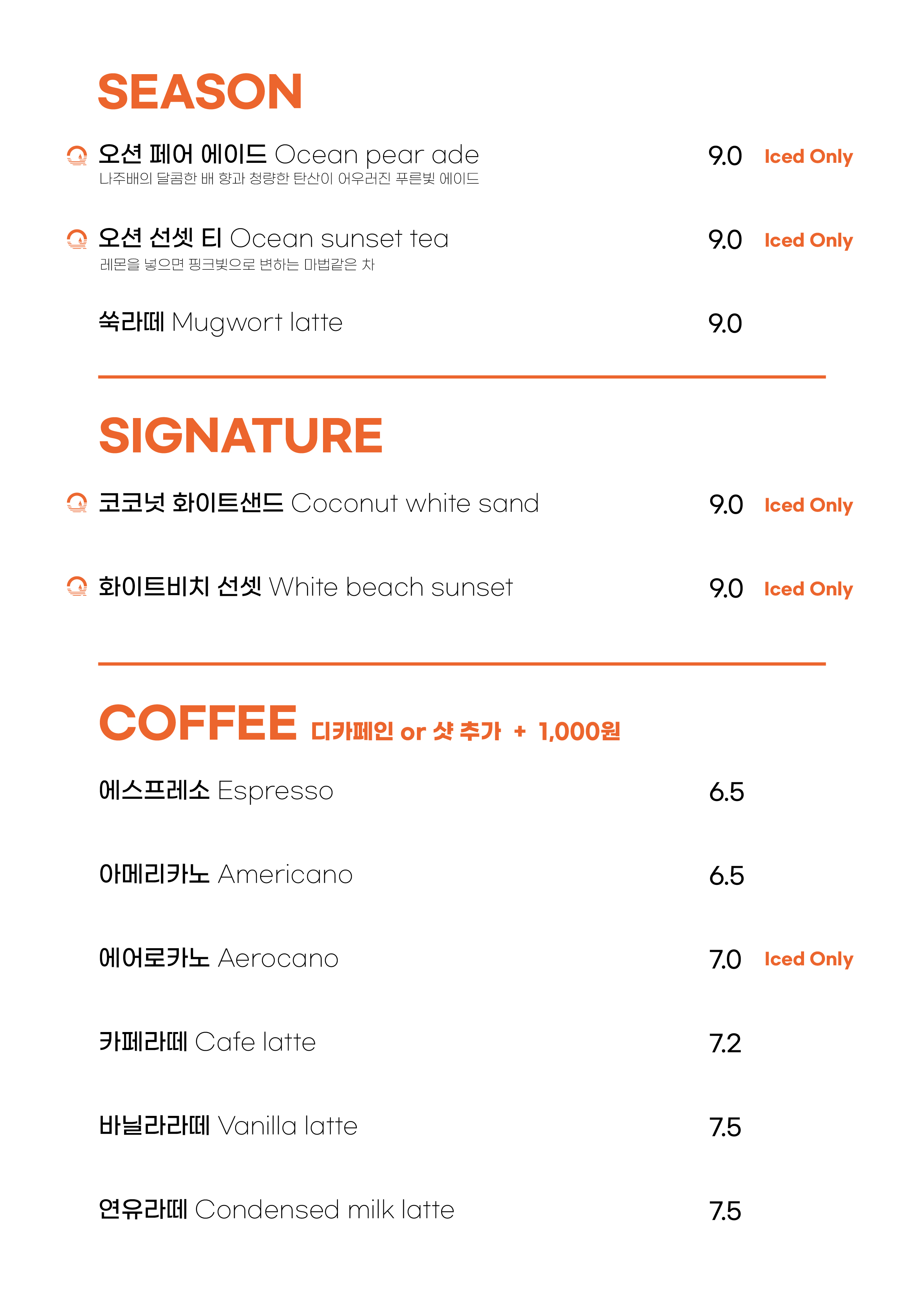 SEASON

오션 페어 에이드 Ocean pear ade 9.0 Iced Only
나주배의 달콤한 배 향과 청량한 탄산이 어우러진 푸른빛 에이드

오션 선셋 티 Ocean sunset tea 9.0 Iced Only
레몬을 넣으면 핑크빛으로 변하는 마법같은 차

쑥라떼 Mugwort latte 9.0

SIGNATURE

코코넛 화이트샌드 Coconut white sand 9.0 Iced Only

화이트비치 선셋 White beach sunset 9.0 Iced Only

COFFEE 디카페인 or 샷 추가 + 1,000원

에스프레소 Espresso 6.5

아메리카노 Americano 6.5

에어로카노 Aerocano 7.0 Iced Only

카페라떼 Cafe latte 7.2

바닐라라떼 Vanilla latte 7.5

연유라떼 Condensed milk latte 7.5